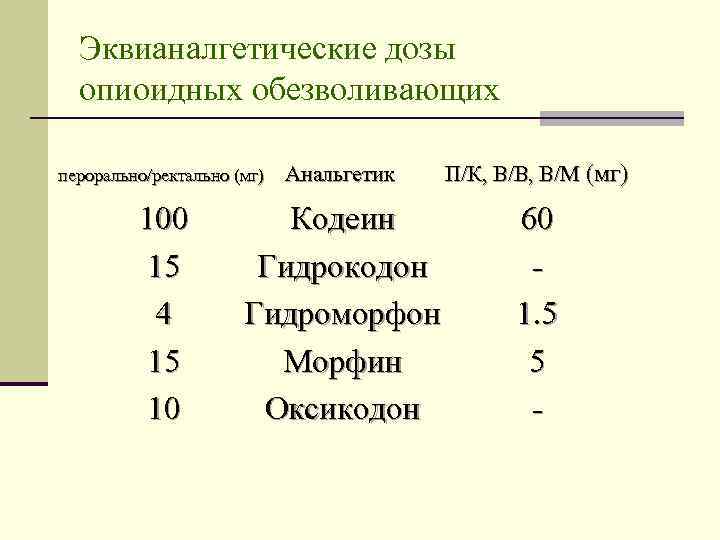 Эквианалгетические дозы опиоидных обезволивающих

| перорально/ректально (мг) | Анальгетик | П/К, В/В, В/М (мг) |
|---|---|---|
| 100 | Кодеин | 60 |
| 15 | Гидрокодон | - |
| 4 | Гидроморфон | 1.5 |
| 15 | Морфин | 5 |
| 10 | Оксикодон | - |